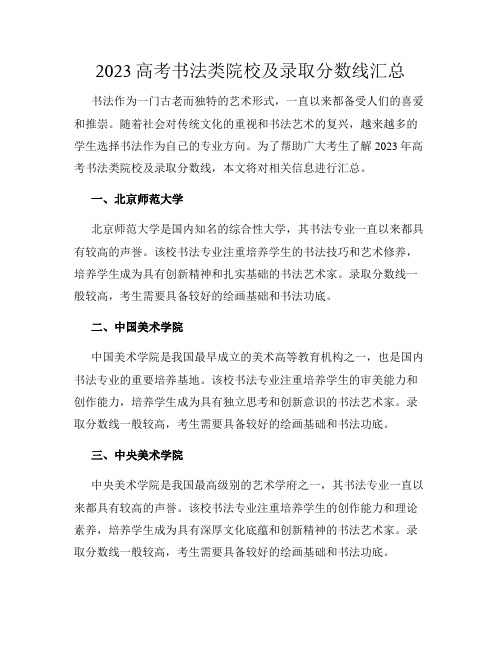 2023 高考书法类院校及录取分数线汇总

书法作为一门古老而独特的艺术形式，一直以来都备受人们的喜爱和推崇。随着社会对传统文化的重视和书法艺术的复兴，越来越多的学生选择书法作为自己的专业方向。为了帮助广大考生了解 2023 年高考书法类院校及录取分数线，本文将对相关信息进行汇总。

一、北京师范大学

北京师范大学是国内知名的综合性大学，其书法专业一直以来都具有较高的声誉。该校书法专业注重培养学生的书法技巧和艺术修养，培养学生成为具有创新精神和扎实基础的书法艺术家。录取分数线一般较高，考生需要具备较好的绘画基础和书法功底。

二、中国美术学院

中国美术学院是我国最早成立的美术高等教育机构之一，也是国内书法专业的重要培养基地。该校书法专业注重培养学生的审美能力和创作能力，培养学生成为具有独立思考和创新意识的书法艺术家。录取分数线一般较高，考生需要具备较好的绘画基础和书法功底。

三、中央美术学院

中央美术学院是我国最高级别的艺术学府之一，其书法专业一直以来都具有较高的声誉。该校书法专业注重培养学生的创作能力和理论素养，培养学生成为具有深厚文化底蕴和创新精神的书法艺术家。录取分数线一般较高，考生需要具备较好的绘画基础和书法功底。